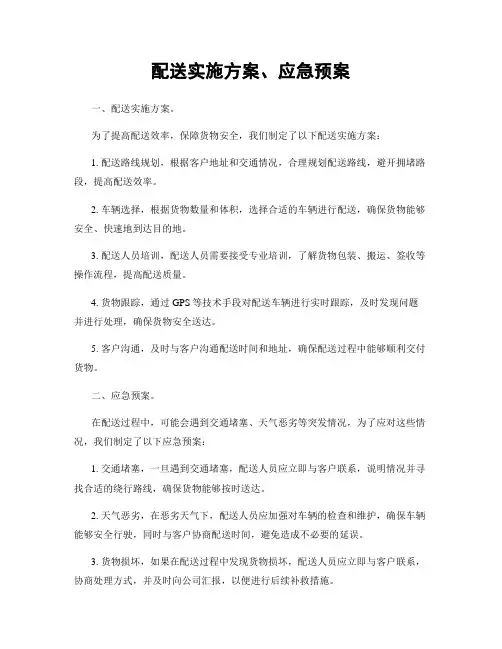 配送实施方案、应急预案

一、配送实施方案。

为了提高配送效率，保障货物安全，我们制定了以下配送实施方案：

1. 配送路线规划，根据客户地址和交通情况，合理规划配送路线，避开拥堵路段，提高配送效率。

2. 车辆选择，根据货物数量和体积，选择合适的车辆进行配送，确保货物能够安全、快速地到达目的地。

3. 配送人员培训，配送人员需要接受专业培训，了解货物包装、搬运、签收等操作流程，提高配送质量。

4. 货物跟踪，通过 GPS 等技术手段对配送车辆进行实时跟踪，及时发现问题并进行处理，确保货物安全送达。

5. 客户沟通，及时与客户沟通配送时间和地址，确保配送过程中能够顺利交付货物。

二、应急预案。

在配送过程中，可能会遇到交通堵塞、天气恶劣等突发情况，为了应对这些情况，我们制定了以下应急预案：

1. 交通堵塞，一旦遇到交通堵塞，配送人员应立即与客户联系，说明情况并寻找合适的绕行路线，确保货物能够按时送达。

2. 天气恶劣，在恶劣天气下，配送人员应加强对车辆的检查和维护，确保车辆能够安全行驶，同时与客户协商配送时间，避免造成不必要的延误。

3. 货物损坏，如果在配送过程中发现货物损坏，配送人员应立即与客户联系，协商处理方式，并及时向公司汇报，以便进行后续补救措施。